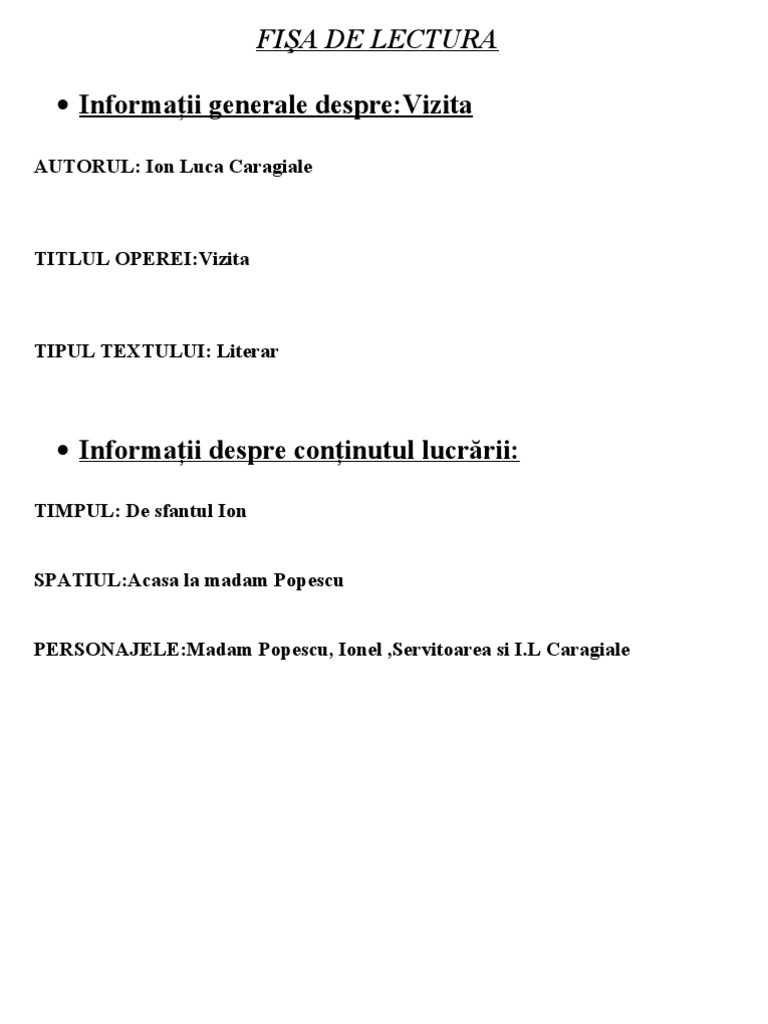 FIŞA DE LECTURA

• Informații generale despre:Vizita

AUTORUL: Ion Luca Caragiale

TITLUL OPEREI:Vizita

TIPUL TEXTULUI: Literar

• Informații despre conținutul lucrării:

TIMPUL: De sfantul Ion

SPATIUL:Acasa la madam Popescu

PERSONAJELE:Madam Popescu, Ionel ,Servitoarea si I.L Caragiale